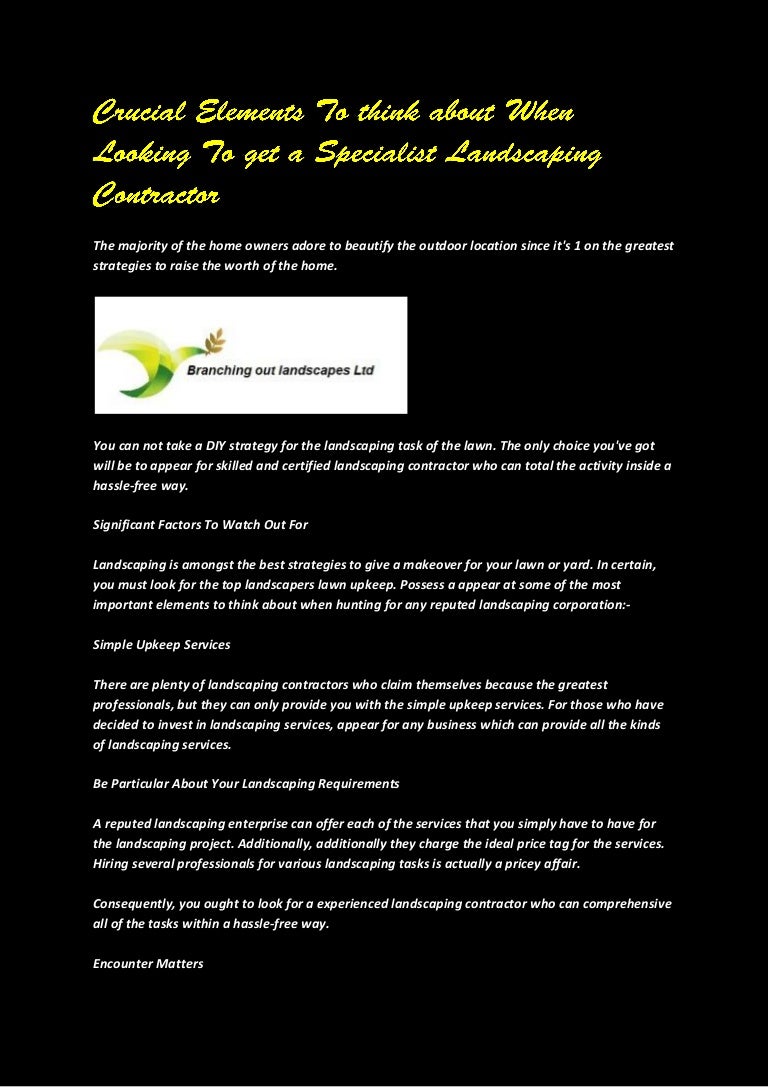 Crucial Elements To think about When Looking To get a Specialist Landscaping Contractor

The majority of the home owners adore to beautify the outdoor location since it's 1 on the greatest strategies to raise the worth of the home.

Branching out landscapes Ltd

You can not take a DIY strategy for the landscaping task of the lawn. The only choice you've got will be to appear for skilled and certified landscaping contractor who can total the activity inside a hassle-free way.

Significant Factors To Watch Out For

Landscaping is amongst the best strategies to give a makeover for your lawn or yard. In certain, you must look for the top landscapers lawn upkeep. Possess a appear at some of the most important elements to think about when hunting for any reputed landscaping corporation:-

Simple Upkeep Services

There are plenty of landscaping contractors who claim themselves because the greatest professionals, but they can only provide you with the simple upkeep services. For those who have decided to invest in landscaping services, appear for any business which can provide all the kinds of landscaping services.

Be Particular About Your Landscaping Requirements

A reputed landscaping enterprise can offer each of the services that you simply have to have for the landscaping project. Additionally, additionally they charge the ideal price tag for the services. Hiring several professionals for various landscaping tasks is actually a pricey affair.

Consequently, you ought to look for a experienced landscaping contractor who can comprehensive all of the tasks within a hassle-free way.

Encounter Matters